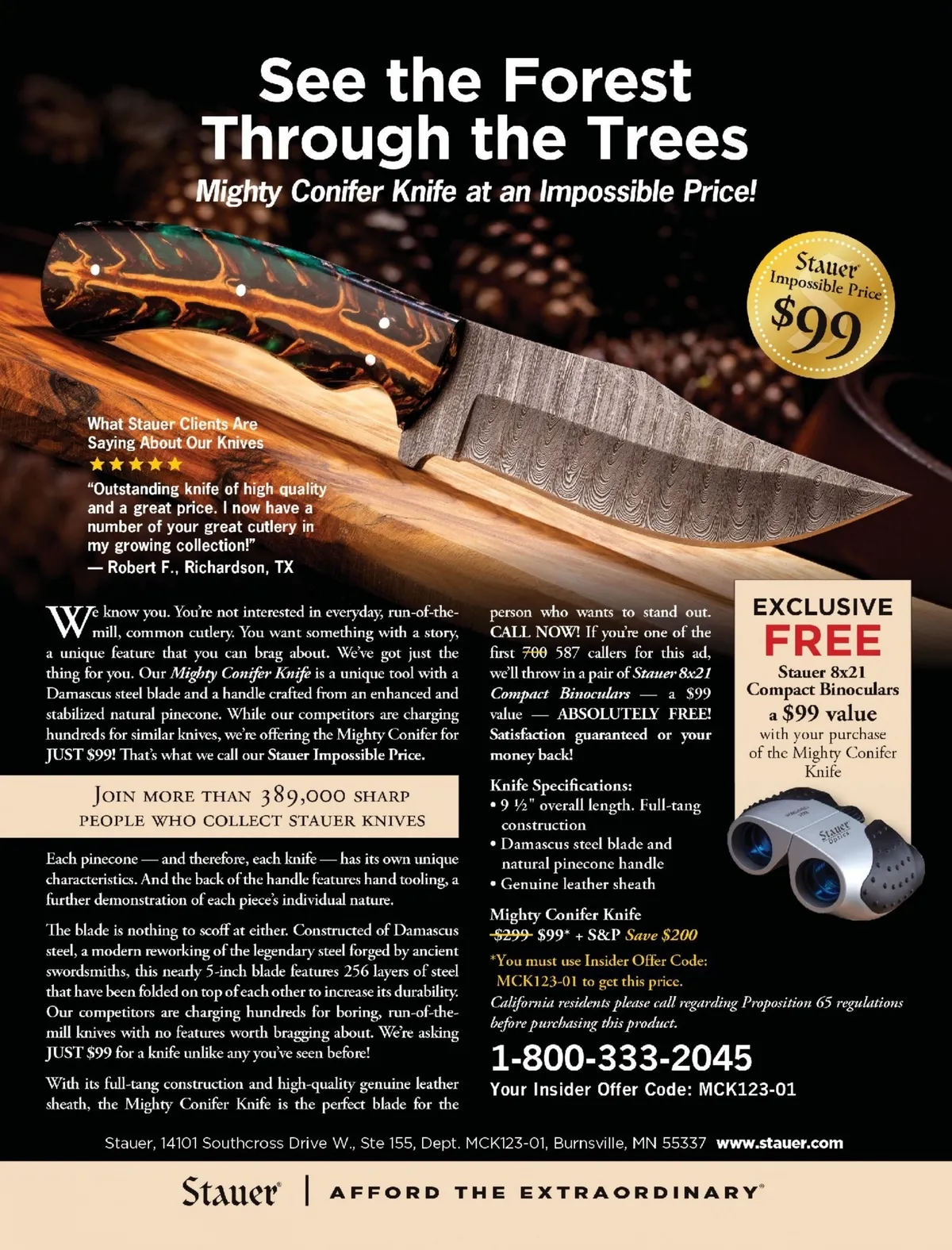 See the Forest Through the Trees

Mighty Conifer Knife at an Impossible Price!

Stauer® Impossible Price $99

What Stauer Clients Are Saying About Our Knives

★★★★★

"Outstanding knife of high quality and a great price. I now have a number of your great cutlery in my growing collection!"
— Robert F., Richardson, TX

We know you. You're not interested in everyday, run-of-the-mill, common cutlery. You want something with a story, a unique feature that you can brag about. We've got just the thing for you. Our Mighty Conifer Knife is a unique tool with a Damascus steel blade and a handle crafted from an enhanced and stabilized natural pinecone. While our competitors are charging hundreds for similar knives, we're offering the Mighty Conifer for JUST $99! That's what we call our Stauer Impossible Price.

Join more than 389,000 sharp people who collect Stauer knives

Each pinecone — and therefore, each knife — has its own unique characteristics. And the back of the handle features hand tooling, a further demonstration of each piece's individual nature.

The blade is nothing to scoff at either. Constructed of Damascus steel, a modern reworking of the legendary steel forged by ancient swordsmiths, this nearly 5-inch blade features 256 layers of steel that have been folded on top of each other to increase its durability. Our competitors are charging hundreds for boring, run-of-the-mill knives with no features worth bragging about. We're asking JUST $99 for a knife unlike any you've seen before!

With its full-tang construction and high-quality genuine leather sheath, the Mighty Conifer Knife is the perfect blade for the person who wants to stand out. CALL NOW! If you're one of the first 700 587 callers for this ad, we'll throw in a pair of Stauer 8x21 Compact Binoculars — a $99 value — ABSOLUTELY FREE! Satisfaction guaranteed or your money back!

Knife Specifications:
• 9 ½" overall length. Full-tang construction
• Damascus steel blade and natural pinecone handle
• Genuine leather sheath

Mighty Conifer Knife
$299 $99* + S&P Save $200

*You must use Insider Offer Code: MCK123-01 to get this price.

California residents please call regarding Proposition 65 regulations before purchasing this product.

1-800-333-2045

Your Insider Offer Code: MCK123-01

EXCLUSIVE
FREE
Stauer 8x21 Compact Binoculars
a $99 value
with your purchase of the Mighty Conifer Knife

Stauer, 14101 Southcross Drive W., Ste 155, Dept. MCK123-01, Burnsville, MN 55337 www.stauer.com

Stauer® | AFFORD THE EXTRAORDINARY®